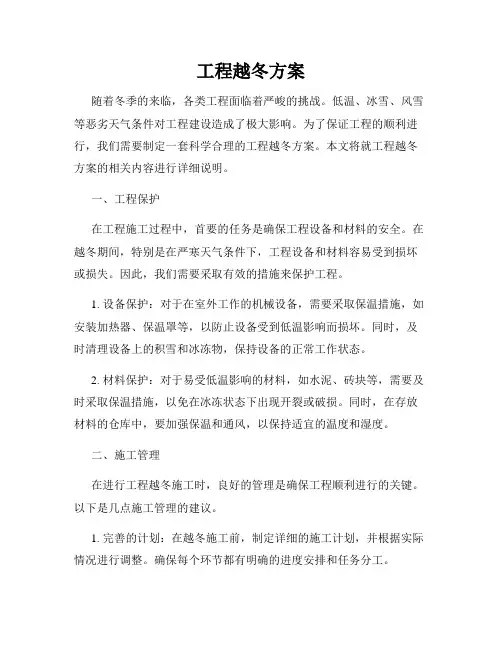 工程越冬方案

随着冬季的来临，各类工程面临着严峻的挑战。低温、冰雪、风雪等恶劣天气条件对工程建设造成了极大影响。为了保证工程的顺利进行，我们需要制定一套科学合理的工程越冬方案。本文将就工程越冬方案的相关内容进行详细说明。

一、工程保护

在工程施工过程中，首要的任务是确保工程设备和材料的安全。在越冬期间，特别是在严寒天气条件下，工程设备和材料容易受到损坏或损失。因此，我们需要采取有效的措施来保护工程。

1. 设备保护：对于在室外工作的机械设备，需要采取保温措施，如安装加热器、保温罩等，以防止设备受到低温影响而损坏。同时，及时清理设备上的积雪和冰冻物，保持设备的正常工作状态。

2. 材料保护：对于易受低温影响的材料，如水泥、砖块等，需要及时采取保温措施，以免在冰冻状态下出现开裂或破损。同时，在存放材料的仓库中，要加强保温和通风，以保持适宜的温度和湿度。

二、施工管理

在进行工程越冬施工时，良好的管理是确保工程顺利进行的关键。以下是几点施工管理的建议。

1. 完善的计划：在越冬施工前，制定详细的施工计划，并根据实际情况进行调整。确保每个环节都有明确的进度安排和任务分工。